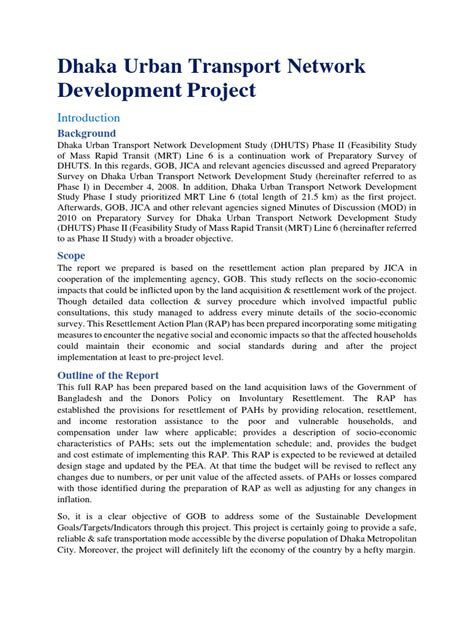 Dhaka Urban Transport Network Development Project

Introduction

Background

Dhaka Urban Transport Network Development Study (DHUTS) Phase II (Feasibility Study of Mass Rapid Transit (MRT) Line 6 is a continuation work of Preparatory Survey of DHUTS. In this regards, GOB, JICA and relevant agencies discussed and agreed Preparatory Survey on Dhaka Urban Transport Network Development Study (hereinafter referred to as Phase I) in December 4, 2008. In addition, Dhaka Urban Transport Network Development Study Phase I study prioritized MRT Line 6 (total length of 21.5 km) as the first project. Afterwards, GOB, JICA and other relevant agencies signed Minutes of Discussion (MOD) in 2010 on Preparatory Survey for Dhaka Urban Transport Network Development Study (DHUTS) Phase II (Feasibility Study of Mass Rapid Transit (MRT) Line 6 (hereinafter referred to as Phase II Study) with a broader objective.

Scope

The report we prepared is based on the resettlement action plan prepared by JICA in cooperation of the implementing agency, GOB. This study reflects on the socio-economic impacts that could be inflicted upon by the land acquisition & resettlement work of the project. Though detailed data collection & survey procedure which involved impactful public consultations, this study managed to address every minute details of the socio-economic survey. This Resettlement Action Plan (RAP) has been prepared incorporating some mitigating measures to encounter the negative social and economic impacts so that the affected households could maintain their economic and social standards during and after the project implementation at least to pre-project level.

Outline of the Report

This full RAP has been prepared based on the land acquisition laws of the Government of Bangladesh and the Donors Policy on Involuntary Resettlement. The RAP has established the provisions for resettlement of PAHs by providing relocation, resettlement, and income restoration assistance to the poor and vulnerable households, and compensation under law where applicable; provides a description of socio-economic characteristics of PAHs; sets out the implementation schedule; and, provides the budget and cost estimate of implementing this RAP. This RAP is expected to be reviewed at detailed design stage and updated by the PEA. At that time the budget will be revised to reflect any changes due to numbers, or per unit value of the affected assets. of PAHs or losses compared with those identified during the preparation of RAP as well as adjusting for any changes in inflation.

So, it is a clear objective of GOB to address some of the Sustainable Development Goals/Targets/Indicators through this project. This project is certainly going to provide a safe, reliable & safe transportation mode accessible by the diverse population of Dhaka Metropolitan City. Moreover, the project will definitely lift the economy of the country by a hefty margin.